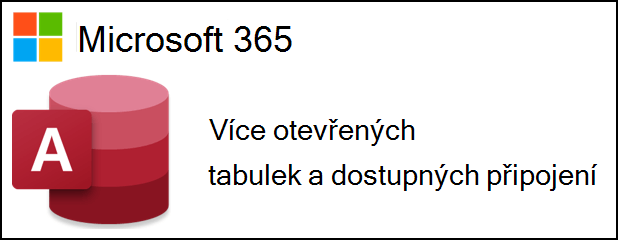 Microsoft 365

A

Více otevřených tabulek a dostupných připojení